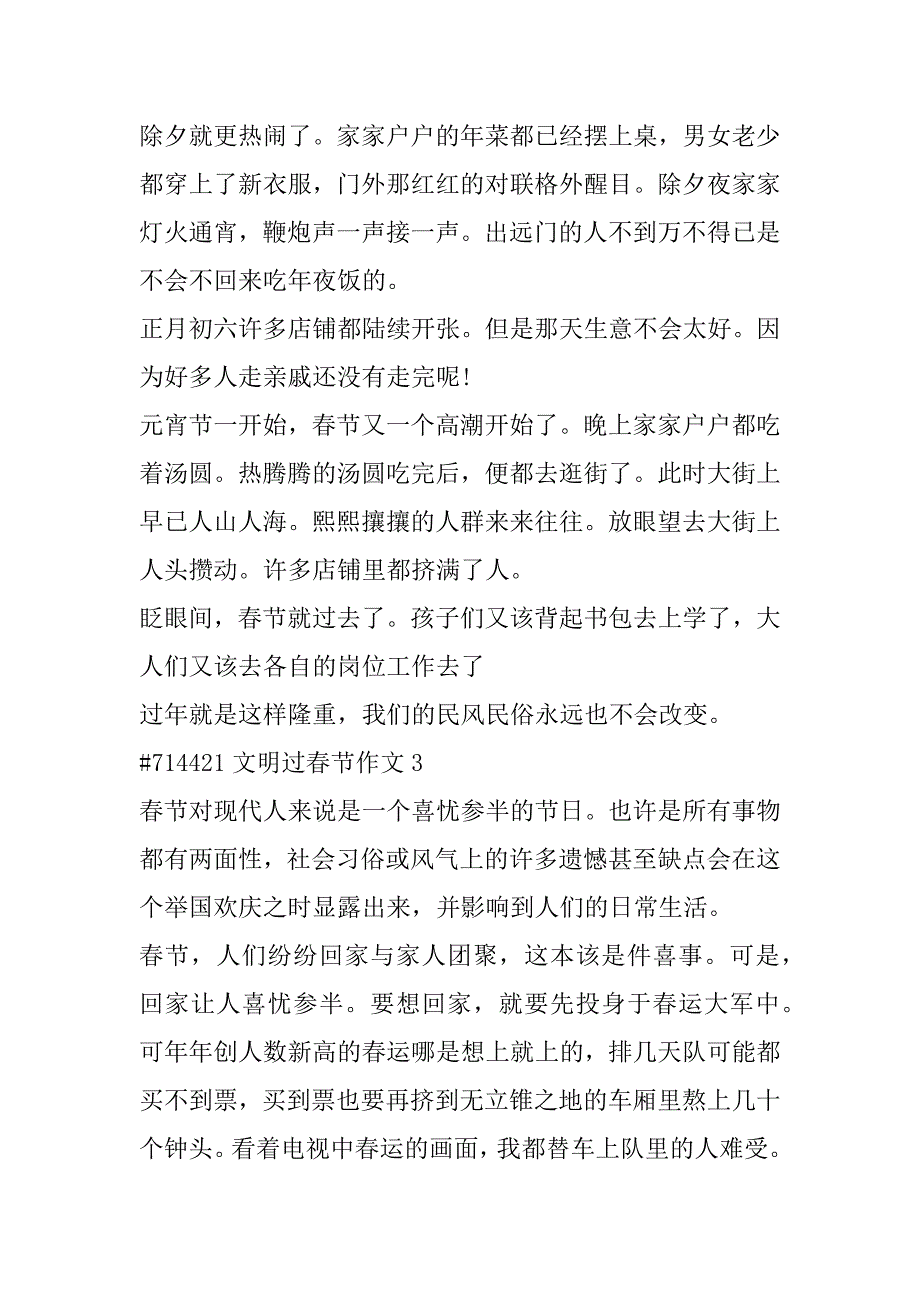 除夕就更热闹了。家家户户的年菜都已经摆上桌，男女老少都穿上了新衣服，门外那红红的对联格外醒目。除夕夜家家灯火通宵，鞭炮声一声接一声。出远门的人不到万不得已是不会不回来吃年夜饭的。

正月初六许多店铺都陆续开张。但是那天生意不会太好。因为好多人走亲戚还没有走完呢!

元宵节一开始，春节又一个高潮开始了。晚上家家户户都吃着汤圆。热腾腾的汤圆吃完后，便都去逛街了。此时大街上早已人山人海。熙熙攘攘的人群来来往往。放眼望去大街上人头攒动。许多店铺里都挤满了人。

眨眼间，春节就过去了。孩子们又该背起书包去上学了，大人们又该去各自的岗位工作去了

过年就是这样隆重，我们的民风民俗永远也不会改变。

#714421 文明过春节作文 3

春节对现代人来说是一个喜忧参半的节日。也许是所有事物都有两面性，社会习俗或风气上的许多遗憾甚至缺点会在这个举国欢庆之时显露出来，并影响到人们的日常生活。

春节，人们纷纷回家与家人团聚，这本该是件喜事。可是，回家让人喜忧参半。要想回家，就要先投身于春运大军中。可年年创人数新高的春运哪是想上就上的，排几天队可能都买不到票，买到票也要再挤到无立锥之地的车厢里熬上几十个钟头。看着电视中春运的画面，我都替车上队里的人难受。